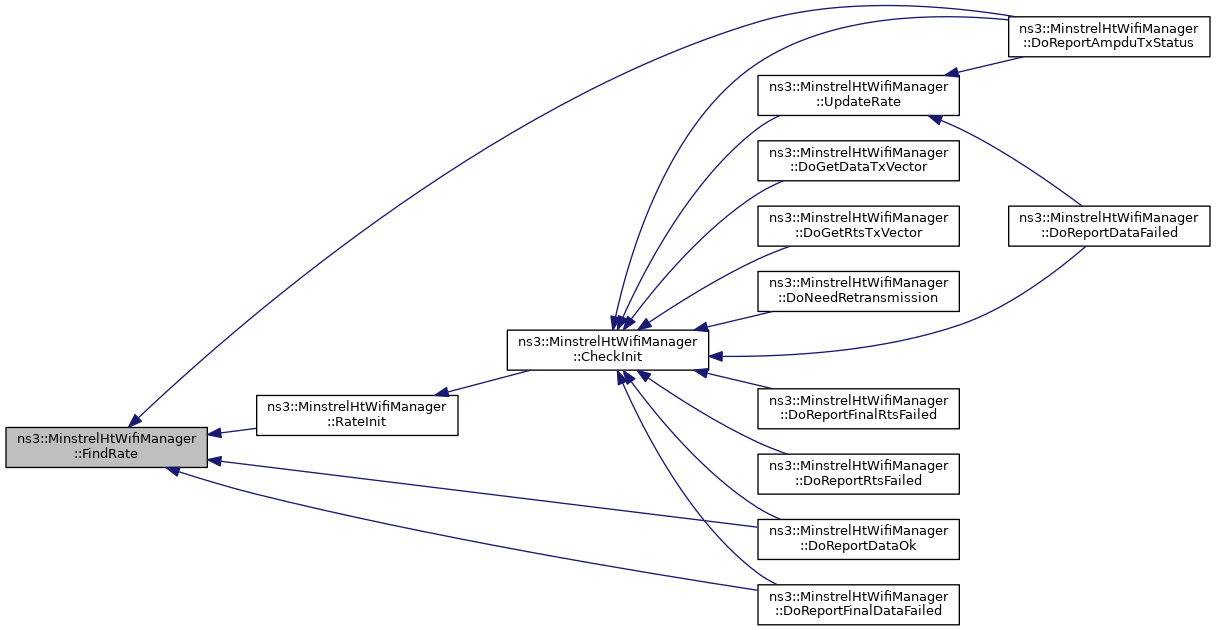 ns3::MinstrelHtWifiManager ::FindRate

ns3::MinstrelHtWifiManager ::RateInit

ns3::MinstrelHtWifiManager ::CheckInit

ns3::MinstrelHtWifiManager ::UpdateRate

ns3::MinstrelHtWifiManager ::DoGetDataTxVector

ns3::MinstrelHtWifiManager ::DoGetRtsTxVector

ns3::MinstrelHtWifiManager ::DoNeedRetransmission

ns3::MinstrelHtWifiManager ::DoReportFinalRtsFailed

ns3::MinstrelHtWifiManager ::DoReportRtsFailed

ns3::MinstrelHtWifiManager ::DoReportDataOk

ns3::MinstrelHtWifiManager ::DoReportFinalDataFailed

ns3::MinstrelHtWifiManager ::DoReportAmpduTxStatus

ns3::MinstrelHtWifiManager ::DoReportDataFailed